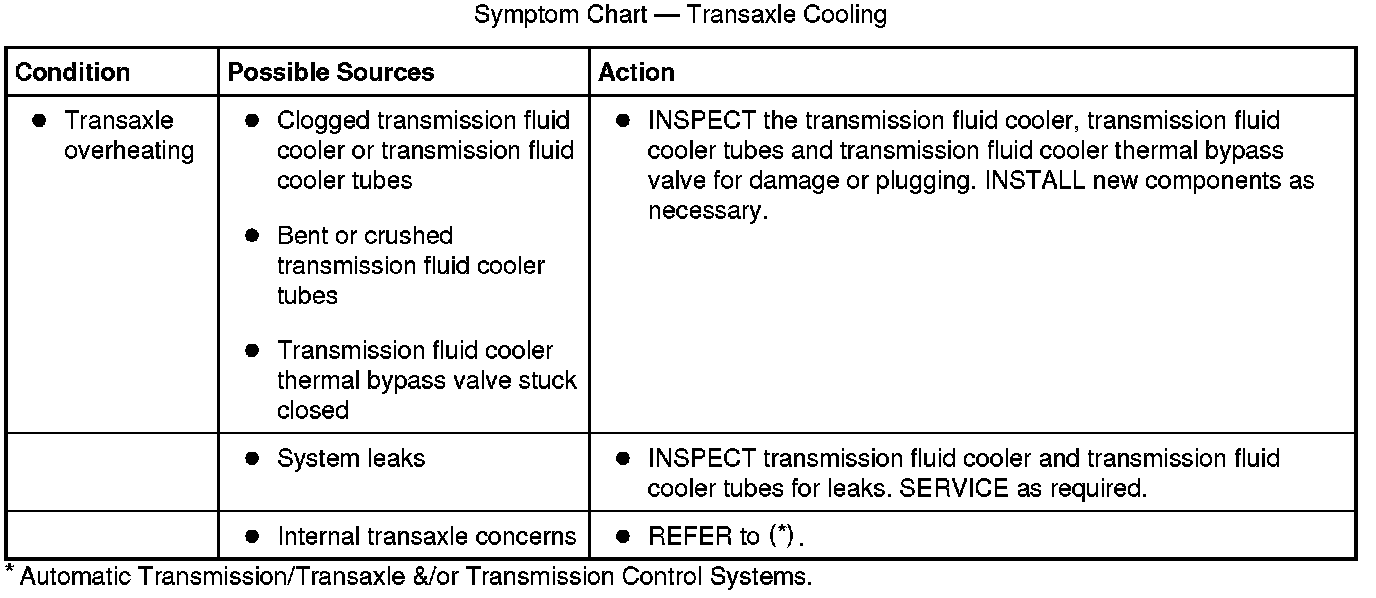 Symptom Chart — Transaxle Cooling

| Condition | Possible Sources | Action |
|---|---|---|
| • Transaxle overheating | • Clogged transmission fluid cooler or transmission fluid cooler tubes • Bent or crushed transmission fluid cooler tubes • Transmission fluid cooler thermal bypass valve stuck closed | • INSPECT the transmission fluid cooler, transmission fluid cooler tubes and transmission fluid cooler thermal bypass valve for damage or plugging. INSTALL new components as necessary. |
| | • System leaks | • INSPECT transmission fluid cooler and transmission fluid cooler tubes for leaks. SERVICE as required. |
| | • Internal transaxle concerns | • REFER to (*). |

* Automatic Transmission/Transaxle &/or Transmission Control Systems.